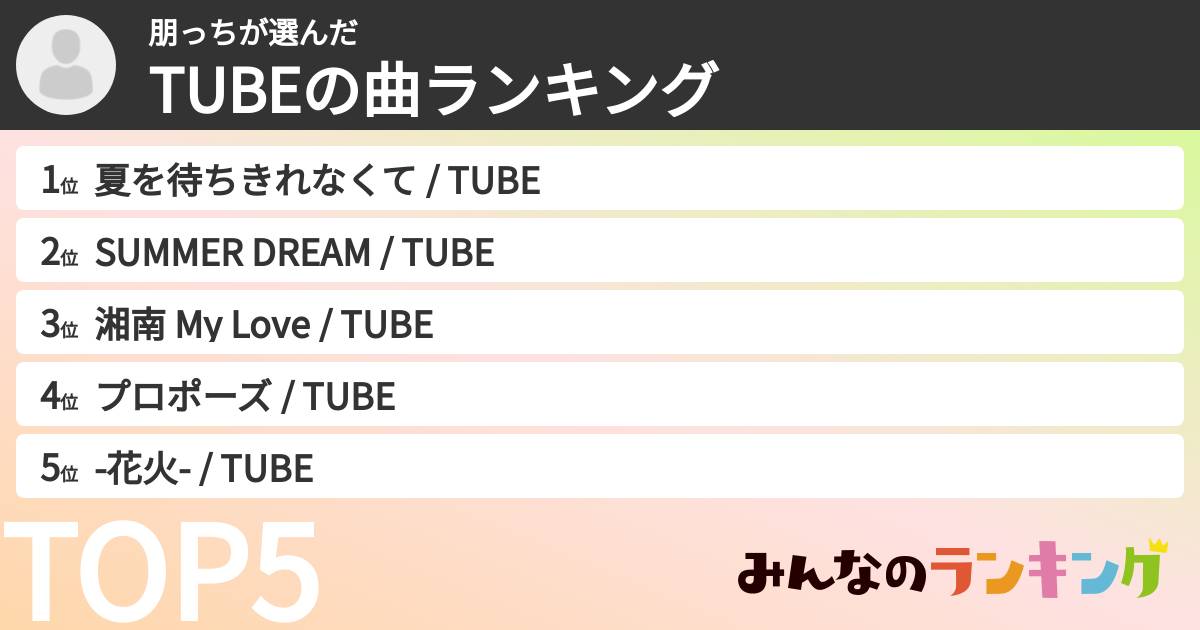 朋っちが選んだ
TUBEの曲ランキング

1位 夏を待ちきれなくて / TUBE
2位 SUMMER DREAM / TUBE
3位 湘南 My Love / TUBE
4位 プロポーズ / TUBE
5位 -花火- / TUBE

TOP5

みんなのランキング